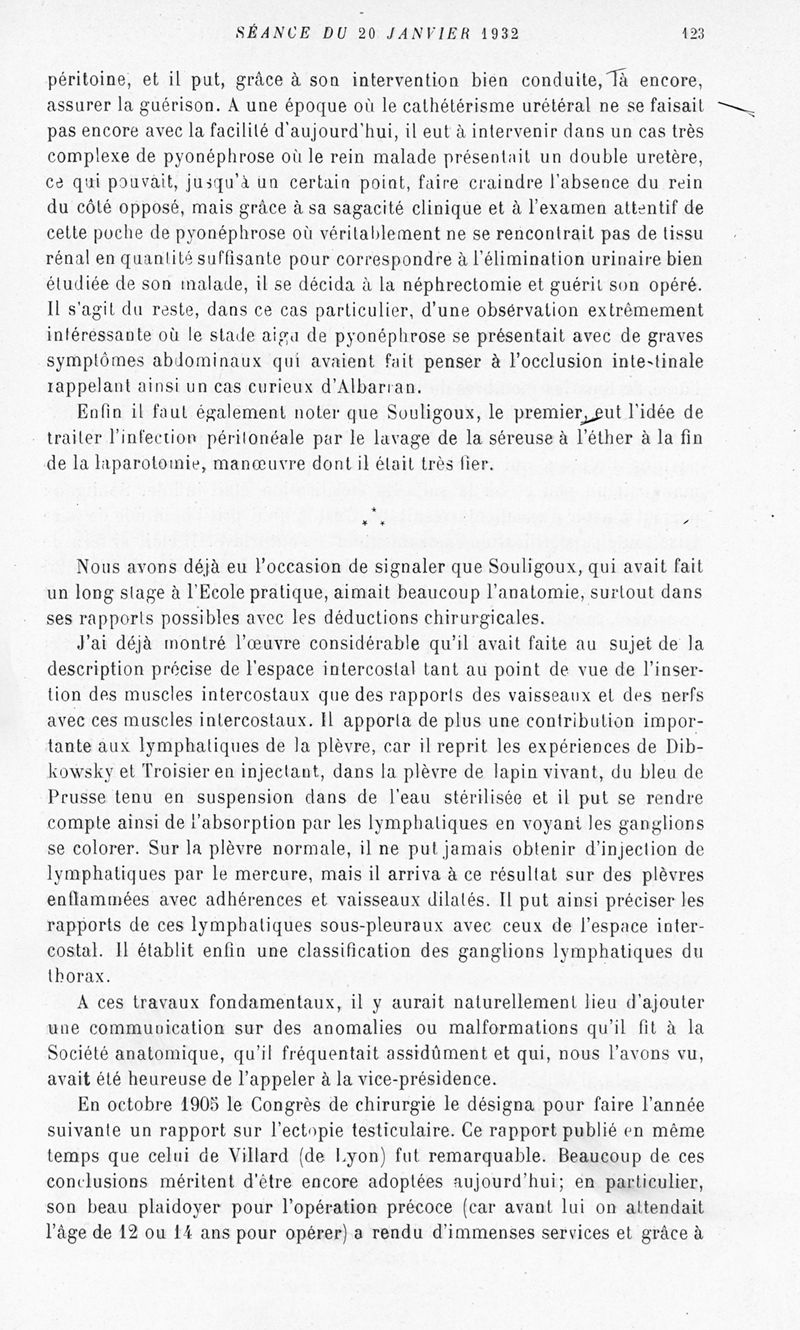 SÉANCE DU 20 JANVIER 1932 123

péritoine, et il put, grâce à son intervention bien conduite, là encore, assurer la guérison. A une époque où le cathétérisme urétéral ne se faisait pas encore avec la facilité d'aujourd'hui, il eut à intervenir dans un cas très complexe de pyonéphrose où le rein malade présentait un double uretère, ce qui pouvait, jusqu'à un certain point, faire craindre l'absence du rein du côté opposé, mais grâce à sa sagacité clinique et à l'examen attentif de cette poche de pyonéphrose où véritablement ne se rencontrait pas de tissu rénal en quantité suffisante pour correspondre à l'élimination urinaire bien étudiée de son malade, il se décida à la néphrectomie et guérit son opéré. Il s'agit du reste, dans ce cas particulier, d'une observation extrêmement intéressante où le stade aigu de pyonéphrose se présentait avec de graves symptômes abdominaux qui avaient fait penser à l'occlusion intestinale rappelant ainsi un cas curieux d'Albarran.

Enfin il faut également noter que Souligoux, le premier, eut l'idée de traiter l'infection péritonéale par le lavage de la séreuse à l'éther à la fin de la laparotomie, manœuvre dont il était très fier.

* * *

Nous avons déjà eu l'occasion de signaler que Souligoux, qui avait fait un long stage à l'Ecole pratique, aimait beaucoup l'anatomie, surtout dans ses rapports possibles avec les déductions chirurgicales.

J'ai déjà montré l'œuvre considérable qu'il avait faite au sujet de la description précise de l'espace intercostal tant au point de vue de l'insertion des muscles intercostaux que des rapports des vaisseaux et des nerfs avec ces muscles intercostaux. Il apporta de plus une contribution importante aux lymphatiques de la plèvre, car il reprit les expériences de Dibkowsky et Troisier en injectant, dans la plèvre de lapin vivant, du bleu de Prusse tenu en suspension dans de l'eau stérilisée et il put se rendre compte ainsi de l'absorption par les lymphatiques en voyant les ganglions se colorer. Sur la plèvre normale, il ne put jamais obtenir d'injection de lymphatiques par le mercure, mais il arriva à ce résultat sur des plèvres enflammées avec adhérences et vaisseaux dilatés. Il put ainsi préciser les rapports de ces lymphatiques sous-pleuraux avec ceux de l'espace intercostal. Il établit enfin une classification des ganglions lymphatiques du thorax.

A ces travaux fondamentaux, il y aurait naturellement lieu d'ajouter une communication sur des anomalies ou malformations qu'il fit à la Société anatomique, qu'il fréquentait assidûment et qui, nous l'avons vu, avait été heureuse de l'appeler à la vice-présidence.

En octobre 1905 le Congrès de chirurgie le désigna pour faire l'année suivante un rapport sur l'ectopie testiculaire. Ce rapport publié en même temps que celui de Villard (de Lyon) fut remarquable. Beaucoup de ces conclusions méritent d'être encore adoptées aujourd'hui; en particulier, son beau plaidoyer pour l'opération précoce (car avant lui on attendait l'âge de 12 ou 14 ans pour opérer) a rendu d'immenses services et grâce à